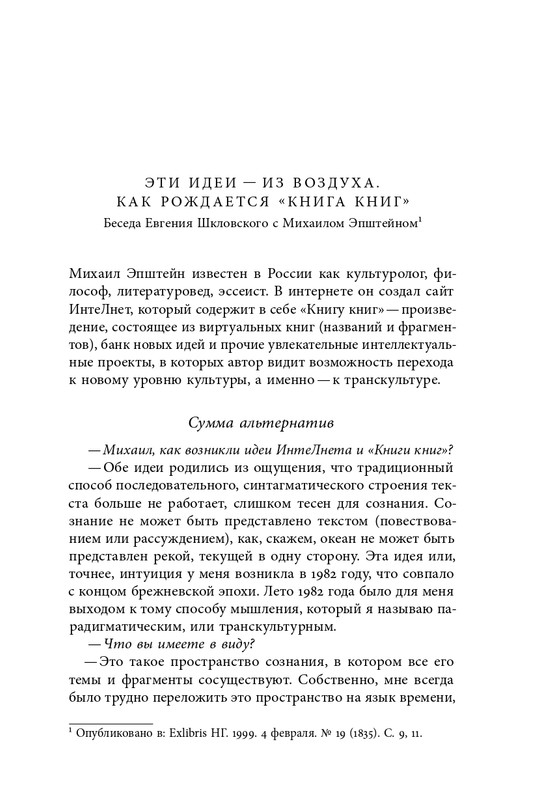 ЭТИ ИДЕИ — ИЗ ВОЗДУХА.
КАК РОЖДАЕТСЯ «КНИГА КНИГ»
Беседа Евгения Шкловского с Михаилом Эпштейном$^1$

Михаил Эпштейн известен в России как культуролог, философ, литературовед, эссеист. В интернете он создал сайт ИнтеЛнет, который содержит в себе «Книгу книг» — произведение, состоящее из виртуальных книг (названий и фрагментов), банк новых идей и прочие увлекательные интеллектуальные проекты, в которых автор видит возможность перехода к новому уровню культуры, а именно — к транскультуре.

Сумма альтернатив

— Михаил, как возникли идеи ИнтеЛнета и «Книги книг»?

— Обе идеи родились из ощущения, что традиционный способ последовательного, синтагматического строения текста больше не работает, слишком тесен для сознания. Сознание не может быть представлено текстом (повествованием или рассуждением), как, скажем, океан не может быть представлен рекой, текущей в одну сторону. Эта идея или, точнее, интуиция у меня возникла в 1982 году, что совпало с концом брежневской эпохи. Лето 1982 года было для меня выходом к тому способу мышления, который я называю парадигматическим, или транскультурным.

— Что вы имеете в виду?

— Это такое пространство сознания, в котором все его темы и фрагменты сосуществуют. Собственно, мне всегда было трудно переложить это пространство на язык времени,

$^1$ Опубликовано в: Exlibris НГ. 1999. 4 февраля. № 19 (1835). С. 9, 11.